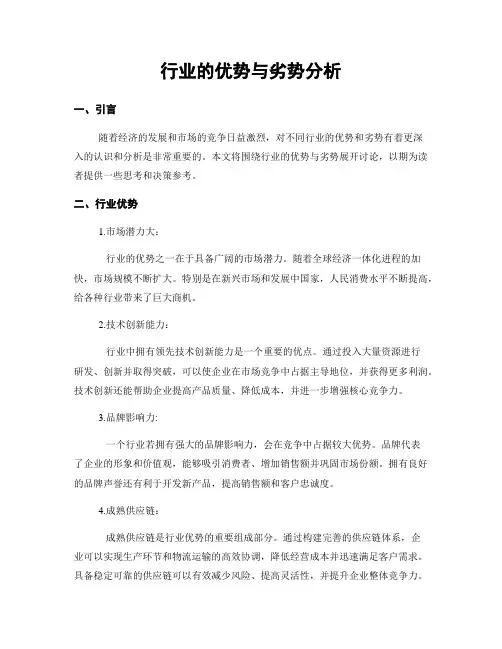 行业的优势与劣势分析

一、引言

随着经济的发展和市场的竞争日益激烈，对不同行业的优势和劣势有着更深入的认识和分析是非常重要的。本文将围绕行业的优势与劣势展开讨论，以期为读者提供一些思考和决策参考。

二、行业优势

1.市场潜力大：

行业的优势之一在于具备广阔的市场潜力。随着全球经济一体化进程的加快，市场规模不断扩大。特别是在新兴市场和发展中国家，人民消费水平不断提高，给各种行业带来了巨大商机。

2.技术创新能力：

行业中拥有领先技术创新能力是一个重要的优点。通过投入大量资源进行研发、创新并取得突破，可以使企业在市场竞争中占据主导地位，并获得更多利润。技术创新还能帮助企业提高产品质量、降低成本，并进一步增强核心竞争力。

3.品牌影响力:

一个行业若拥有强大的品牌影响力，会在竞争中占据较大优势。品牌代表了企业的形象和价值观，能够吸引消费者、增加销售额并巩固市场份额。拥有良好的品牌声誉还有利于开发新产品，提高销售额和客户忠诚度。

4.成熟供应链：

成熟供应链是行业优势的重要组成部分。通过构建完善的供应链体系，企业可以实现生产环节和物流运输的高效协调，降低经营成本并迅速满足客户需求。具备稳定可靠的供应链可以有效减少风险、提高灵活性，并提升企业整体竞争力。